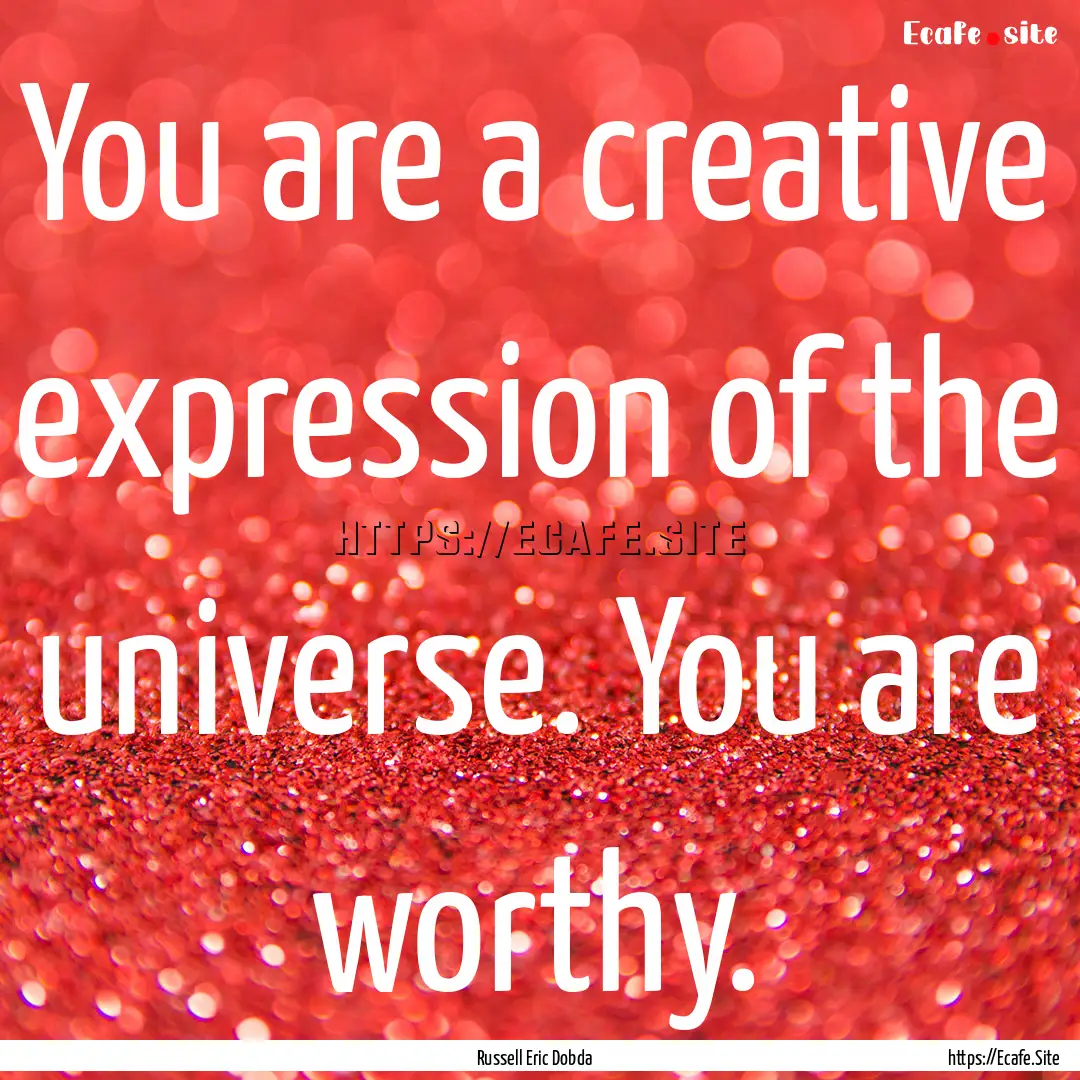 Ecafe.site

You are a creative expression of the universe. You are worthy.

HTTPS://ECAFE.SITE

Russell Eric Dobda

https://Ecafe.Site